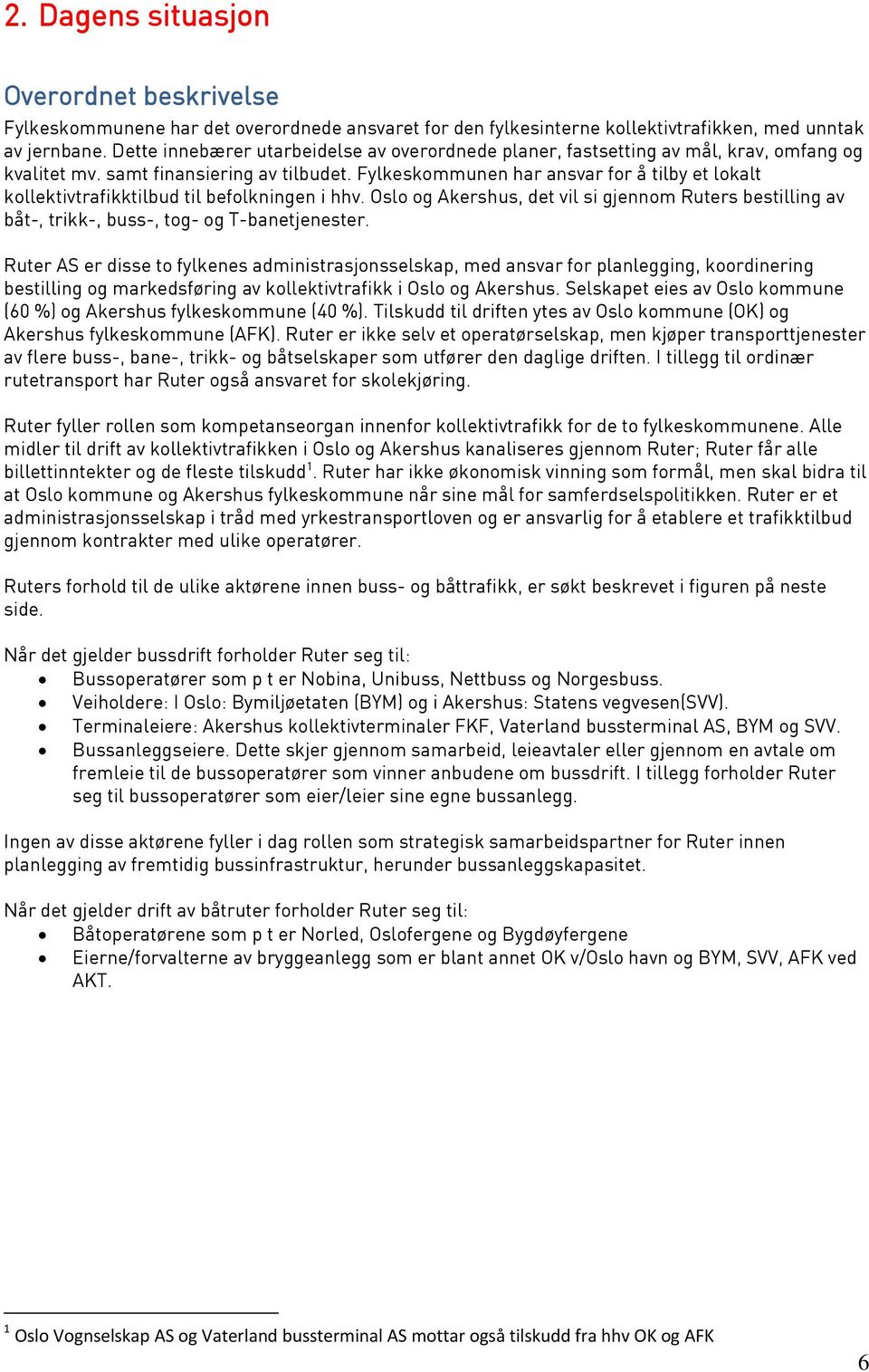 2. Dagens situasjon

Overordnet beskrivelse

Fylkeskommunene har det overordnede ansvaret for den fylkesinterne kollektivtrafikken, med unntak av jernbane. Dette innebærer utarbeidelse av overordnede planer, fastsetting av mål, krav, omfang og kvalitet mv. samt finansiering av tilbudet. Fylkeskommunen har ansvar for å tilby et lokalt kollektivtrafikktilbud til befolkningen i hhv. Oslo og Akershus, det vil si gjennom Ruters bestilling av båt-, trikk-, buss-, tog- og T-banetjenester.

Ruter AS er disse to fylkenes administrasjonsselskap, med ansvar for planlegging, koordinering bestilling og markedsføring av kollektivtrafikk i Oslo og Akershus. Selskapet eies av Oslo kommune (60 %) og Akershus fylkeskommune (40 %). Tilskudd til driften ytes av Oslo kommune (OK) og Akershus fylkeskommune (AFK). Ruter er ikke selv et operatørselskap, men kjøper transporttjenester av flere buss-, bane-, trikk- og båtselskaper som utfører den daglige driften. I tillegg til ordinær rutetransport har Ruter også ansvaret for skolekjøring.

Ruter fyller rollen som kompetanseorgan innenfor kollektivtrafikk for de to fylkeskommunene. Alle midler til drift av kollektivtrafikken i Oslo og Akershus kanaliseres gjennom Ruter; Ruter får alle billettinntekter og de fleste tilskudd$^1$. Ruter har ikke økonomisk vinning som formål, men skal bidra til at Oslo kommune og Akershus fylkeskommune når sine mål for samferdselspolitikken. Ruter er et administrasjonsselskap i tråd med yrkestransportloven og er ansvarlig for å etablere et trafikktilbud gjennom kontrakter med ulike operatører.

Ruters forhold til de ulike aktørene innen buss- og båttrafikk, er søkt beskrevet i figuren på neste side.

Når det gjelder bussdrift forholder Ruter seg til:
• Bussoperatører som p t er Nobina, Unibuss, Nettbuss og Norgesbuss.
• Veiholdere: I Oslo: Bymiljøetaten (BYM) og i Akershus: Statens vegvesen(SVV).
• Terminaleiere: Akershus kollektivterminaler FKF, Vaterland bussterminal AS, BYM og SVV.
• Bussanleggseiere. Dette skjer gjennom samarbeid, leieavtaler eller gjennom en avtale om fremleie til de bussoperatører som vinner anbudene om bussdrift. I tillegg forholder Ruter seg til bussoperatører som eier/leier sine egne bussanlegg.

Ingen av disse aktørene fyller i dag rollen som strategisk samarbeidspartner for Ruter innen planlegging av fremtidig bussinfrastruktur, herunder bussanleggskapasitet.

Når det gjelder drift av båtruter forholder Ruter seg til:
• Båtoperatørene som p t er Norled, Oslofergene og Bygdøyfergene
• Eierne/forvalterne av bryggeanlegg som er blant annet OK v/Oslo havn og BYM, SVV, AFK ved AKT.

$^1$ Oslo Vognselskap AS og Vaterland bussterminal AS mottar også tilskudd fra hhv OK og AFK

6